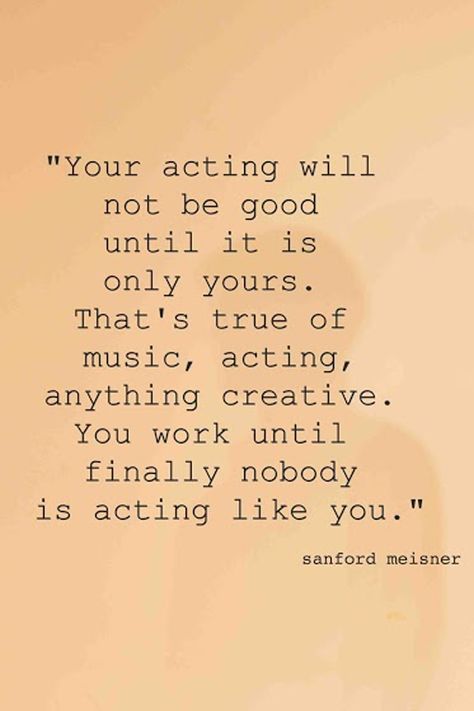 "Your acting will not be good until it is only yours. That's true of music, acting, anything creative. You work until finally nobody is acting like you."

sanford meisner